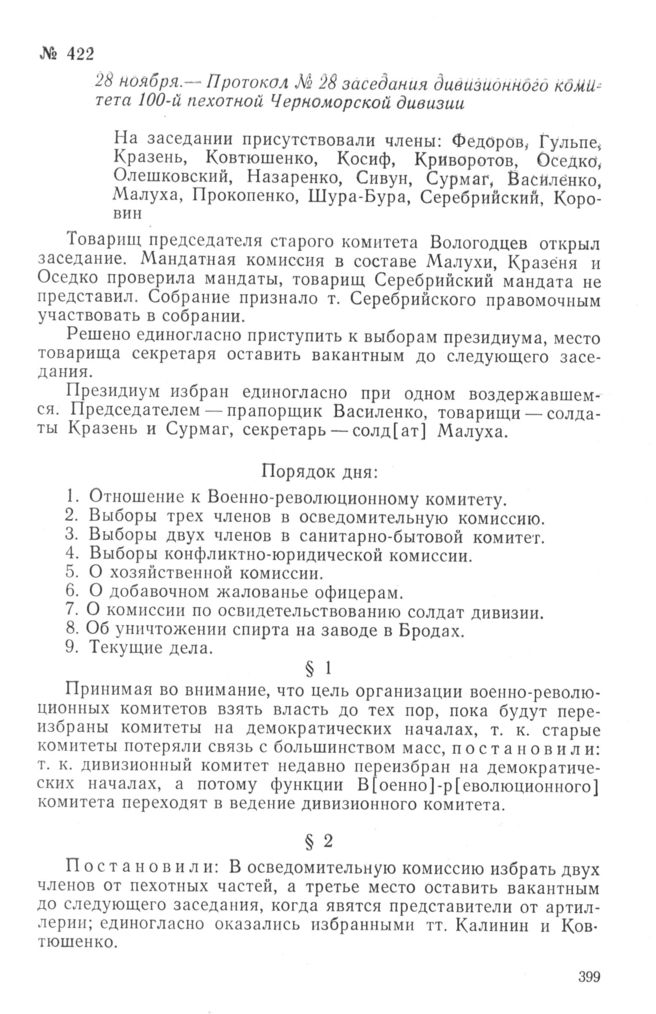 № 422

28 ноября.— Протокол № 28 заседания дивизионного комитета 100-й пехотной Черноморской дивизии

На заседании присутствовали члены: Федоров, Гульпе, Кразень, Ковтюшенко, Косиф, Криворотов, Оседко, Олешковский, Назаренко, Сивун, Сурмаг, Василенко, Малуха, Прокопенко, Шура-Бура, Серебрийский, Коровин

Товарищ председателя старого комитета Вологодцев открыл заседание. Мандатная комиссия в составе Малухи, Кразеня и Оседко проверила мандаты, товарищ Серебрийский мандата не представил. Собрание признало т. Серебрийского правомочным участвовать в собрании.

Решено единогласно приступить к выборам президиума, место товарища секретаря оставить вакантным до следующего заседания.

Президиум избран единогласно при одном воздержавшемся. Председателем — прапорщик Василенко, товарищи — солдаты Кразень и Сурмаг, секретарь — солд[ат] Малуха.

Порядок дня:

1. Отношение к Военно-революционному комитету.
2. Выборы трех членов в осведомительную комиссию.
3. Выборы двух членов в санитарно-бытовой комитет.
4. Выборы конфликтно-юридической комиссии.
5. О хозяйственной комиссии.
6. О добавочном жалованье офицерам.
7. О комиссии по освидетельствованию солдат дивизии.
8. Об уничтожении спирта на заводе в Бродах.
9. Текущие дела.

§ 1

Принимая во внимание, что цель организации военно-революционных комитетов взять власть до тех пор, пока будут переизбраны комитеты на демократических началах, т. к. старые комитеты потеряли связь с большинством масс, постановили: т. к. дивизионный комитет недавно переизбран на демократических началах, а потому функции В[оенно]-р[еволюционного] комитета переходят в ведение дивизионного комитета.

§ 2

Постановили: В осведомительную комиссию избрать двух членов от пехотных частей, а третье место оставить вакантным до следующего заседания, когда явятся представители от артиллерии; единогласно оказались избранными тт. Калинин и Ковтюшенко.

399